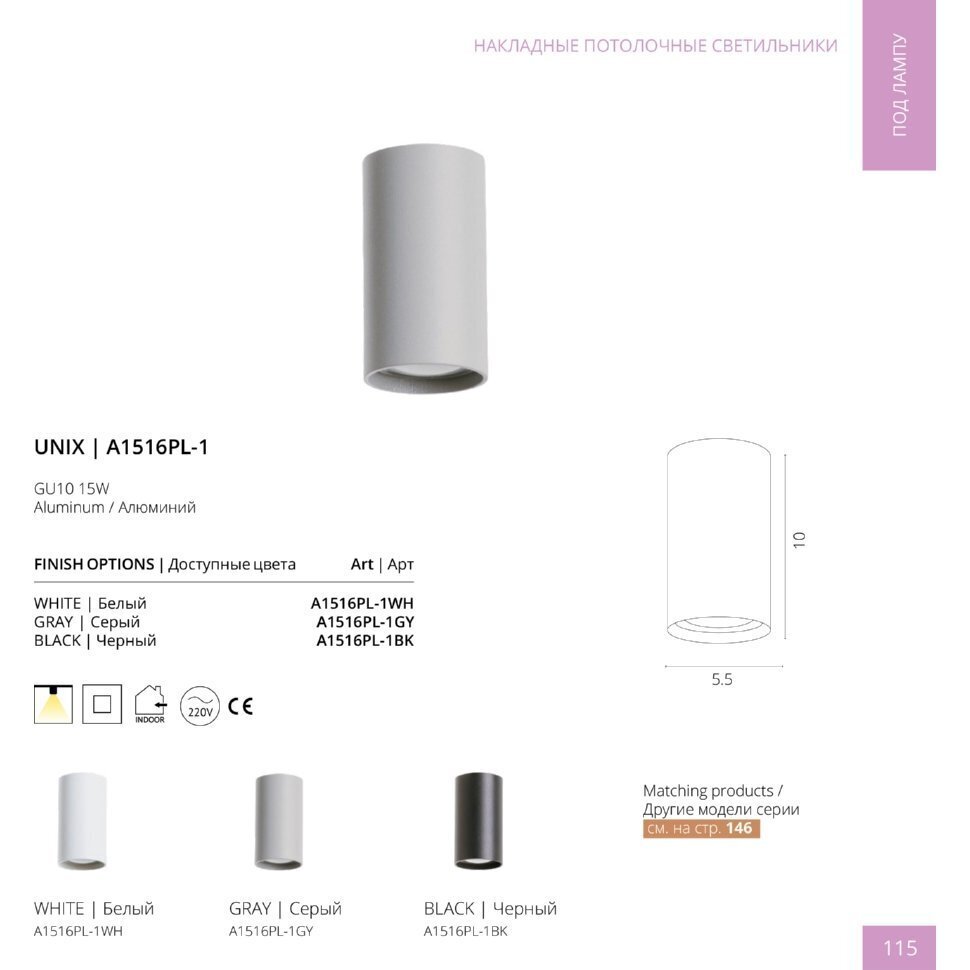 НАКЛАДНЫЕ ПОТОЛОЧНЫЕ СВЕТИЛЬНИКИ

ПОД ЛАМПУ

UNIX | A1516PL-1

GU10 15W
Aluminum / Алюминий

| FINISH OPTIONS \| Доступные цвета | Art \| Арт |
|---|---|
| WHITE \| Белый | A1516PL-1WH |
| GRAY \| Серый | A1516PL-1GY |
| BLACK \| Черный | A1516PL-1BK |

INDOOR 220V CE

10

5.5

Matching products /
Другие модели серии
см. на стр. 146

WHITE | Белый
A1516PL-1WH

GRAY | Серый
A1516PL-1GY

BLACK | Черный
A1516PL-1BK

115